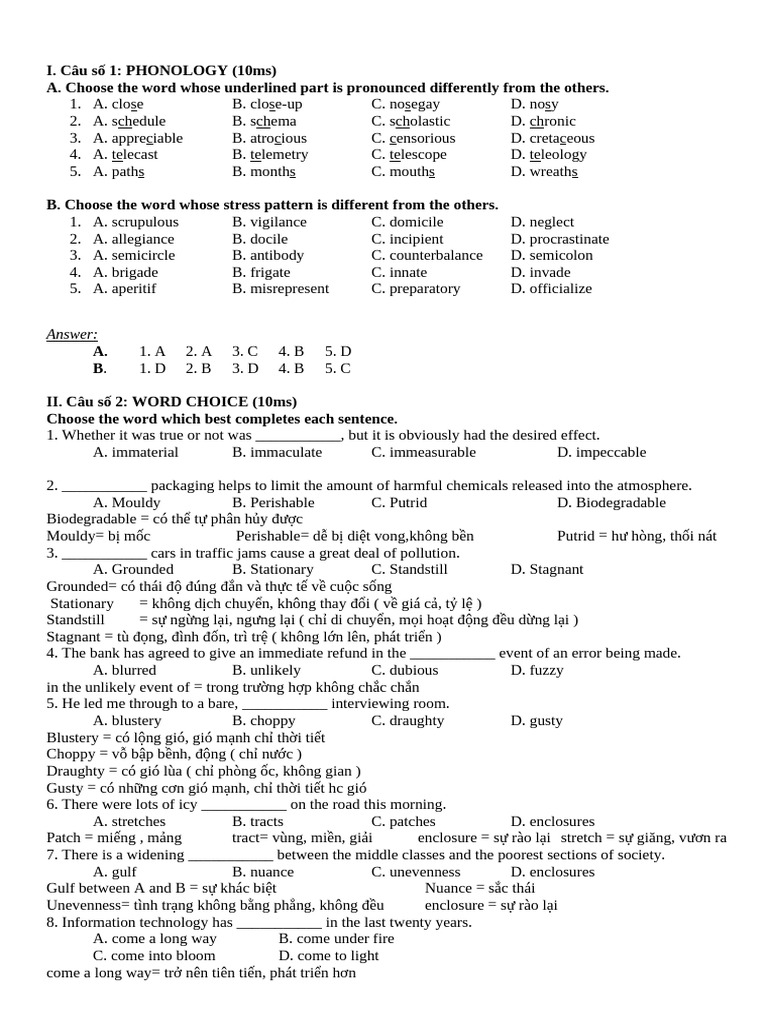 I. Câu số 1: PHONOLOGY (10ms)
A. Choose the word whose underlined part is pronounced differently from the others.

1. A. close B. close-up C. nosegay D. nosy
2. A. schedule B. schema C. scholastic D. chronic
3. A. appreciable B. atrocious C. censorious D. cretaceous
4. A. telecast B. telemetry C. telescope D. teleology
5. A. paths B. months C. mouths D. wreaths

B. Choose the word whose stress pattern is different from the others.

1. A. scrupulous B. vigilance C. domicile D. neglect
2. A. allegiance B. docile C. incipient D. procrastinate
3. A. semicircle B. antibody C. counterbalance D. semicolon
4. A. brigade B. frigate C. innate D. invade
5. A. aperitif B. misrepresent C. preparatory D. officialize

Answer:
A. 1. A 2. A 3. C 4. B 5. D
B. 1. D 2. B 3. D 4. B 5. C

II. Câu số 2: WORD CHOICE (10ms)
Choose the word which best completes each sentence.
1. Whether it was true or not was ___________, but it is obviously had the desired effect.
A. immaterial B. immaculate C. immeasurable D. impeccable

2. ___________ packaging helps to limit the amount of harmful chemicals released into the atmosphere.
A. Mouldy B. Perishable C. Putrid D. Biodegradable
Biodegradable = có thể tự phân hủy được
Mouldy= bị mốc Perishable= dễ bị diệt vong,không bền Putrid = hư hỏng, thối nát
3. ___________ cars in traffic jams cause a great deal of pollution.
A. Grounded B. Stationary C. Standstill D. Stagnant
Grounded= có thái độ đúng đắn và thực tế về cuộc sống
Stationary = không dịch chuyển, không thay đổi ( về giá cả, tỷ lệ )
Standstill = sự ngừng lại, ngưng lại ( chỉ di chuyển, mọi hoạt động đều dừng lại )
Stagnant = tù đọng, đình đốn, trì trệ ( không lớn lên, phát triển )
4. The bank has agreed to give an immediate refund in the ___________ event of an error being made.
A. blurred B. unlikely C. dubious D. fuzzy
in the unlikely event of = trong trường hợp không chắc chắn
5. He led me through to a bare, ___________ interviewing room.
A. blustery B. choppy C. draughty D. gusty
Blustery = có lộng gió, gió mạnh chỉ thời tiết
Choppy = vỗ bập bềnh, động ( chỉ nước )
Draughty = có gió lùa ( chỉ phòng ốc, không gian )
Gusty = có những cơn gió mạnh, chỉ thời tiết hc gió
6. There were lots of icy ___________ on the road this morning.
A. stretches B. tracts C. patches D. enclosures
Patch = miếng , mảng tract= vùng, miền, giải enclosure = sự rào lại stretch = sự giăng, vươn ra
7. There is a widening ___________ between the middle classes and the poorest sections of society.
A. gulf B. nuance C. unevenness D. enclosures
Gulf between A and B = sự khác biệt Nuance = sắc thái
Unevenness= tình trạng không bằng phẳng, không đều enclosure = sự rào lại
8. Information technology has ___________ in the last twenty years.
A. come a long way B. come under fire
C. come into bloom D. come to light
come a long way= trở nên tiên tiến, phát triển hơn